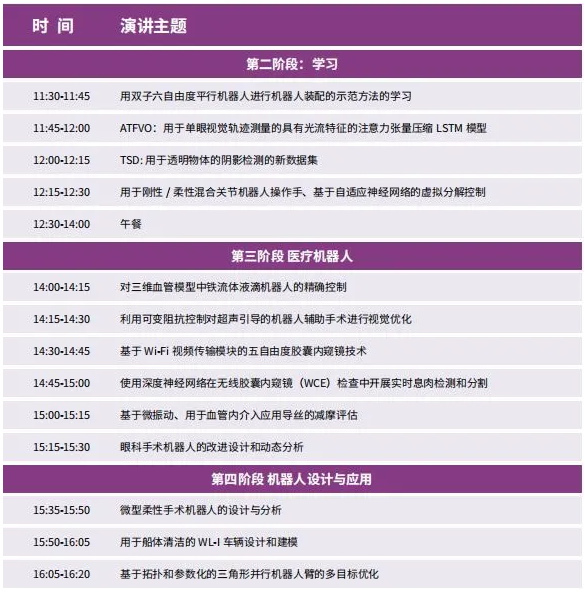 | 时 间 | 演讲主题 |
|---|---|
| 第二阶段：学习 | |
| 11:30-11:45 | 用双子六自由度平行机器人进行机器人装配的示范方法的学习 |
| 11:45-12:00 | ATFVO：用于单眼视觉轨迹测量的具有光流特征的注意力张量压缩 LSTM 模型 |
| 12:00-12:15 | TSD: 用于透明物体的阴影检测的新数据集 |
| 12:15-12:30 | 用于刚性 / 柔性混合关节机器人操作手、基于自适应神经网络的虚拟分解控制 |
| 12:30-14:00 | 午餐 |
| 第三阶段 医疗机器人 | |
| 14:00-14:15 | 对三维血管模型中铁流体液滴机器人的精确控制 |
| 14:15-14:30 | 利用可变阻抗控制对超声引导的机器人辅助手术进行视觉优化 |
| 14:30-14:45 | 基于 Wi-Fi 视频传输模块的五自由度胶囊内窥镜技术 |
| 14:45-15:00 | 使用深度神经网络在无线胶囊内窥镜（WCE）检查中开展实时息肉检测和分割 |
| 15:00-15:15 | 基于微振动、用于血管内介入应用导丝的减摩评估 |
| 15:15-15:30 | 眼科手术机器人的改进设计和动态分析 |
| 第四阶段 机器人设计与应用 | |
| 15:35-15:50 | 微型柔性手术机器人的设计与分析 |
| 15:50-16:05 | 用于船体清洁的 WL-I 车辆设计和建模 |
| 16:05-16:20 | 基于拓扑和参数化的三角形并行机器人臂的多目标优化 |